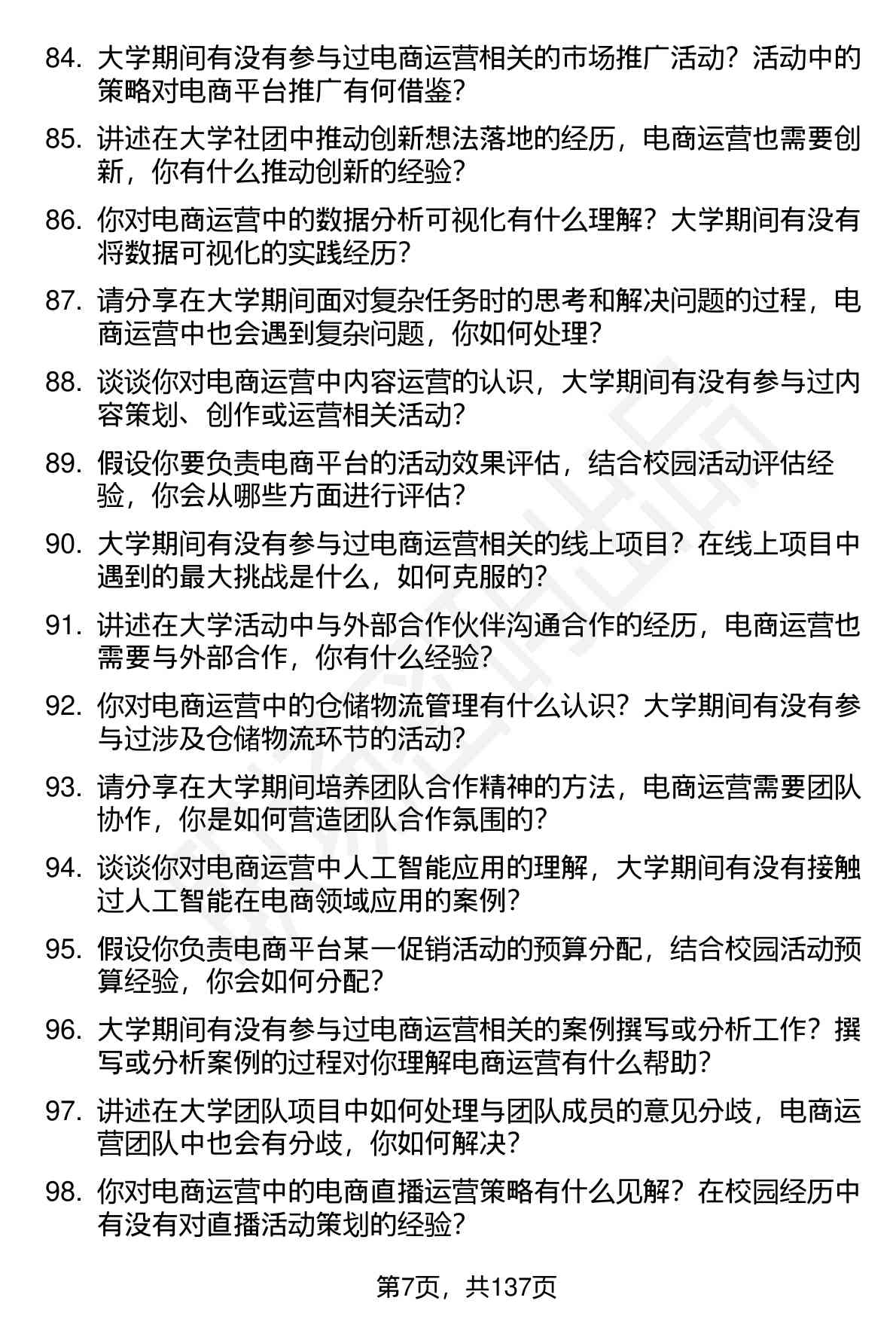 84. 大学期间有没有参与过电商运营相关的市场推广活动？活动中的策略对电商平台推广有何借鉴？

85. 讲述在大学社团中推动创新想法落地的经历，电商运营也需要创新，你有什么推动创新的经验？

86. 你对电商运营中的数据分析可视化有什么理解？大学期间有没有将数据可视化的实践经历？

87. 请分享在大学期间面对复杂任务时的思考和解决问题的过程，电商运营中也会遇到复杂问题，你如何处理？

88. 谈谈你对电商运营中内容运营的认识，大学期间有没有参与过内容策划、创作或运营相关活动？

89. 假设你要负责电商平台的活动效果评估，结合校园活动评估经验，你会从哪些方面进行评估？

90. 大学期间有没有参与过电商运营相关的线上项目？在线上项目中遇到的最大挑战是什么，如何克服的？

91. 讲述在大学活动中与外部合作伙伴沟通合作的经历，电商运营也需要与外部合作，你有什么经验？

92. 你对电商运营中的仓储物流管理有什么认识？大学期间有没有参与过涉及仓储物流环节的活动？

93. 请分享在大学期间培养团队合作精神的方法，电商运营需要团队协作，你是如何营造团队合作氛围的？

94. 谈谈你对电商运营中人工智能应用的理解，大学期间有没有接触过人工智能在电商领域应用的案例？

95. 假设你负责电商平台某一促销活动的预算分配，结合校园活动预算经验，你会如何分配？

96. 大学期间有没有参与过电商运营相关的案例撰写或分析工作？撰写或分析案例的过程对你理解电商运营有什么帮助？

97. 讲述在大学团队项目中如何处理与团队成员的意见分歧，电商运营团队中也会有分歧，你如何解决？

98. 你对电商运营中的电商直播运营策略有什么见解？在校园经历中有没有对直播活动策划的经验？

第7页，共137页